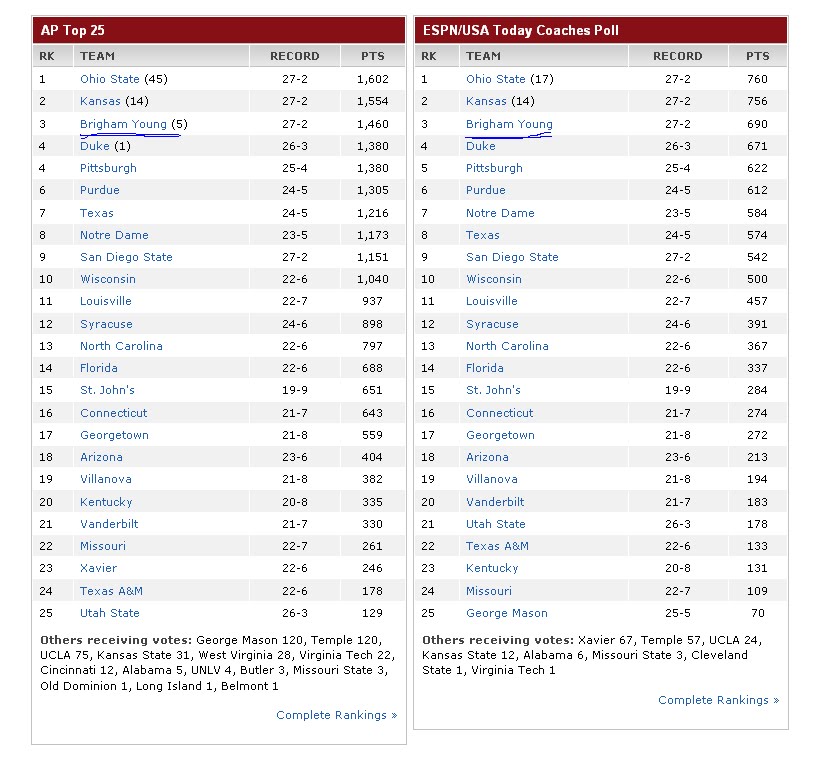 AP Top 25

| RK | TEAM | RECORD | PTS |
|---|---|---|---|
| 1 | Ohio State (45) | 27-2 | 1,602 |
| 2 | Kansas (14) | 27-2 | 1,554 |
| 3 | Brigham Young (5) | 27-2 | 1,460 |
| 4 | Duke (1) | 26-3 | 1,380 |
| 4 | Pittsburgh | 25-4 | 1,380 |
| 6 | Purdue | 24-5 | 1,305 |
| 7 | Texas | 24-5 | 1,216 |
| 8 | Notre Dame | 23-5 | 1,173 |
| 9 | San Diego State | 27-2 | 1,151 |
| 10 | Wisconsin | 22-6 | 1,040 |
| 11 | Louisville | 22-7 | 937 |
| 12 | Syracuse | 24-6 | 898 |
| 13 | North Carolina | 22-6 | 797 |
| 14 | Florida | 22-6 | 688 |
| 15 | St. John's | 19-9 | 651 |
| 16 | Connecticut | 21-7 | 643 |
| 17 | Georgetown | 21-8 | 559 |
| 18 | Arizona | 23-6 | 404 |
| 19 | Villanova | 21-8 | 382 |
| 20 | Kentucky | 20-8 | 335 |
| 21 | Vanderbilt | 21-7 | 330 |
| 22 | Missouri | 22-7 | 261 |
| 23 | Xavier | 22-6 | 246 |
| 24 | Texas A&M | 22-6 | 178 |
| 25 | Utah State | 26-3 | 129 |

Others receiving votes: George Mason 120, Temple 120, UCLA 75, Kansas State 31, West Virginia 28, Virginia Tech 22, Cincinnati 12, Alabama 5, UNLV 4, Butler 3, Missouri State 3, Old Dominion 1, Long Island 1, Belmont 1

Complete Rankings »

ESPN/USA Today Coaches Poll

| RK | TEAM | RECORD | PTS |
|---|---|---|---|
| 1 | Ohio State (17) | 27-2 | 760 |
| 2 | Kansas (14) | 27-2 | 756 |
| 3 | Brigham Young | 27-2 | 690 |
| 4 | Duke | 26-3 | 671 |
| 5 | Pittsburgh | 25-4 | 622 |
| 6 | Purdue | 24-5 | 612 |
| 7 | Notre Dame | 23-5 | 584 |
| 8 | Texas | 24-5 | 574 |
| 9 | San Diego State | 27-2 | 542 |
| 10 | Wisconsin | 22-6 | 500 |
| 11 | Louisville | 22-7 | 457 |
| 12 | Syracuse | 24-6 | 391 |
| 13 | North Carolina | 22-6 | 367 |
| 14 | Florida | 22-6 | 337 |
| 15 | St. John's | 19-9 | 284 |
| 16 | Connecticut | 21-7 | 274 |
| 17 | Georgetown | 21-8 | 272 |
| 18 | Arizona | 23-6 | 213 |
| 19 | Villanova | 21-8 | 194 |
| 20 | Vanderbilt | 21-7 | 183 |
| 21 | Utah State | 26-3 | 178 |
| 22 | Texas A&M | 22-6 | 133 |
| 23 | Kentucky | 20-8 | 131 |
| 24 | Missouri | 22-7 | 109 |
| 25 | George Mason | 25-5 | 70 |

Others receiving votes: Xavier 67, Temple 57, UCLA 24, Kansas State 12, Alabama 6, Missouri State 3, Cleveland State 1, Virginia Tech 1

Complete Rankings »